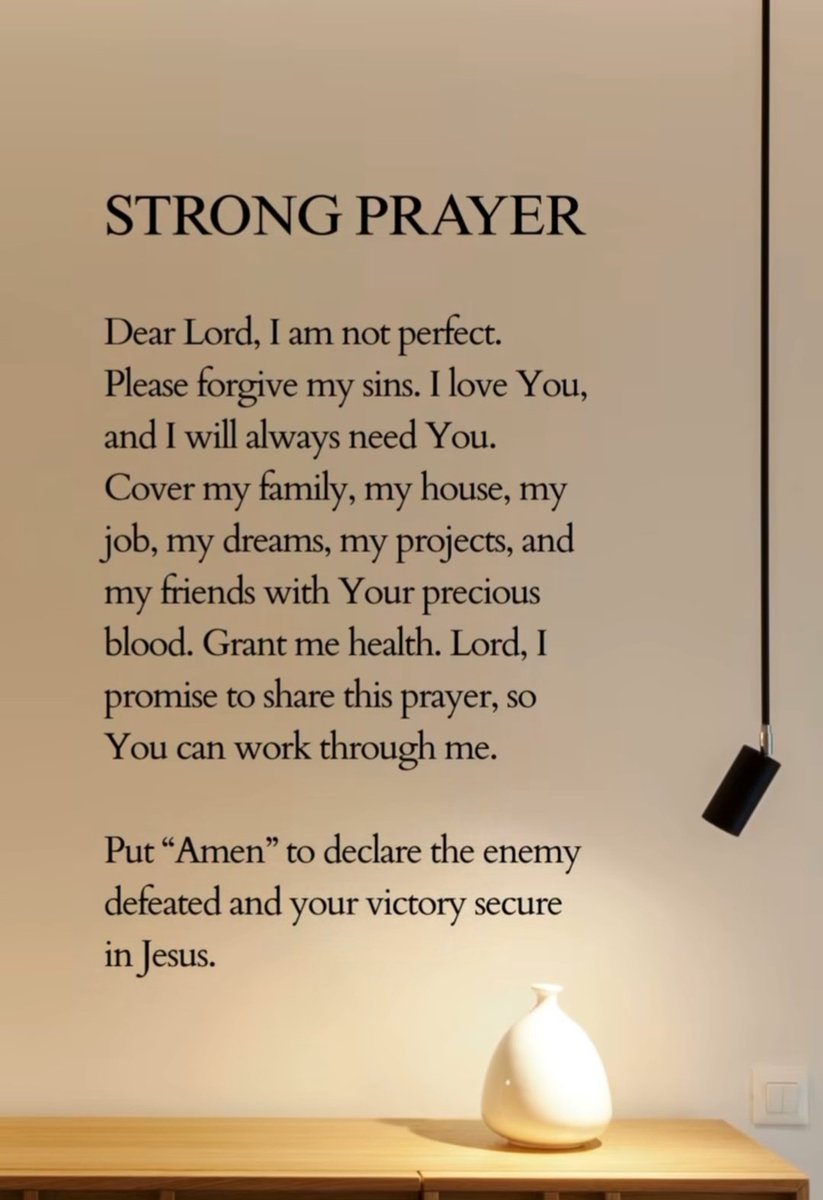 STRONG PRAYER

Dear Lord, I am not perfect. Please forgive my sins. I love You, and I will always need You. Cover my family, my house, my job, my dreams, my projects, and my friends with Your precious blood. Grant me health. Lord, I promise to share this prayer, so You can work through me.

Put “Amen” to declare the enemy defeated and your victory secure in Jesus.